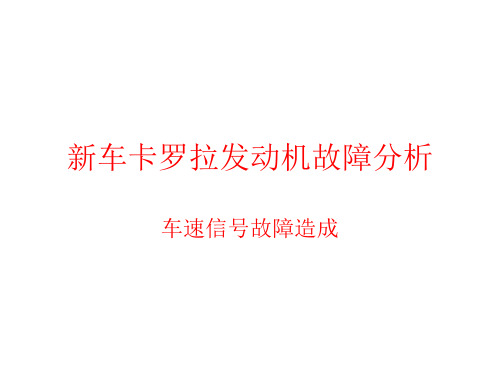 新车卡罗拉发动机故障分析

车速信号故障造成